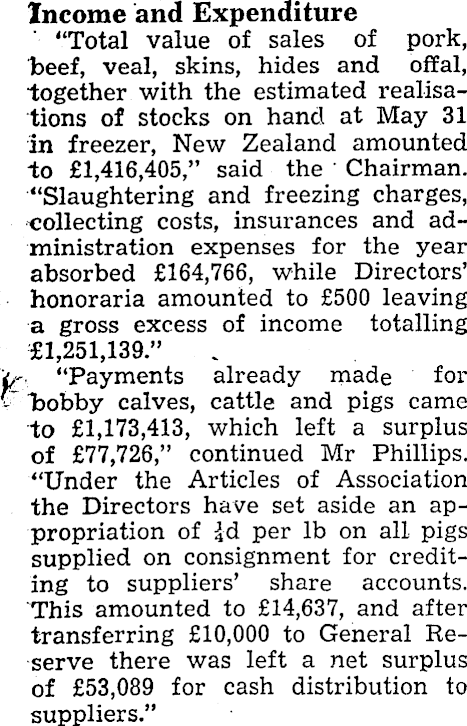 Income and Expenditure

"Total value of sales of pork, beef, veal, skins, hides and offal, together with the estimated realisations of stocks on hand at May 31 in freezer, New Zealand amounted to £1,416,405," said the Chairman. "Slaughtering and freezing charges, collecting costs, insurances and administration expenses for the year absorbed £164,766, while Directors' honoraria amounted to £500 leaving a gross excess of income totalling £1,251,139."

"Payments already made for bobby calves, cattle and pigs came to £1,173,413, which left a surplus of £77,726," continued Mr Phillips. "Under the Articles of Association the Directors have set aside an appropriation of $\frac{1}{4}$d per lb on all pigs supplied on consignment for crediting to suppliers' share accounts. This amounted to £14,637, and after transferring £10,000 to General Reserve there was left a net surplus of £53,089 for cash distribution to suppliers."